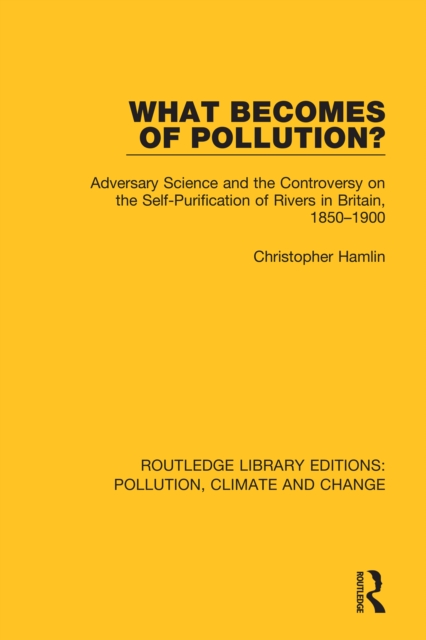 WHAT BECOMES OF POLLUTION?

Adversary Science and the Controversy on the Self-Purification of Rivers in Britain, 1850–1900

Christopher Hamlin

ROUTLEDGE LIBRARY EDITIONS: POLLUTION, CLIMATE AND CHANGE

ROUTLEDGE